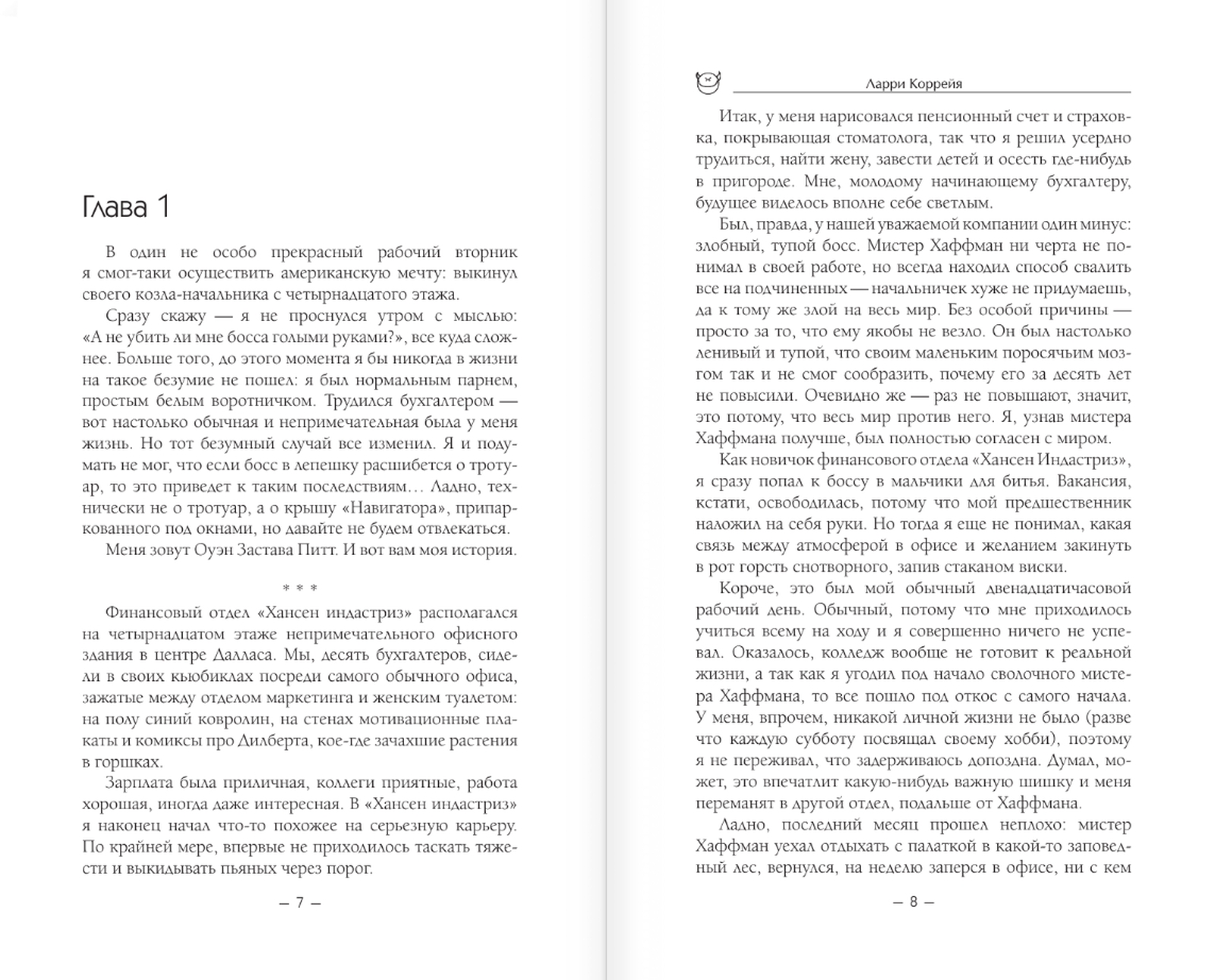 Глава 1

В один не особо прекрасный рабочий вторник я смог-таки осуществить американскую мечту: выкинул своего козла-начальника с четырнадцатого этажа.

Сразу скажу — я не проснулся утром с мыслью: «А не убить ли мне босса голыми руками?», все куда сложнее. Больше того, до этого момента я бы никогда в жизни на такое безумие не пошел: я был нормальным парнем, простым белым воротничком. Трудился бухгалтером — вот настолько обычная и непримечательная была у меня жизнь. Но тот безумный случай все изменил. Я и подумать не мог, что если босс в лепешку расшибется о тротуар, то это приведет к таким последствиям… Ладно, технически не о тротуар, а о крышу «Навигатора», припаркованного под окнами, но давайте не будем отвлекаться.

Меня зовут Оуэн Застава Питт. И вот вам моя история.

* * *

Финансовый отдел «Хансен индастриз» располагался на четырнадцатом этаже непримечательного офисного здания в центре Далласа. Мы, десять бухгалтеров, сидели в своих кьюбиклах посреди самого обычного офиса, зажатые между отделом маркетинга и женским туалетом: на полу синий ковролин, на стенах мотивационные плакаты и комиксы про Дилберта, кое-где зачахшие растения в горшках.

Зарплата была приличная, коллеги приятные, работа хорошая, иногда даже интересная. В «Хансен индастриз» я наконец начал что-то похожее на серьезную карьеру. По крайней мере, впервые не приходилось таскать тяжести и выкидывать пьяных через порог.

— 7 —

Ларри Коррейя

Итак, у меня нарисовался пенсионный счет и страховка, покрывающая стоматолога, так что я решил усердно трудиться, найти жену, завести детей и осесть где-нибудь в пригороде. Мне, молодому начинающему бухгалтеру, будущее виделось вполне себе светлым.

Был, правда, у нашей уважаемой компании один минус: злобный, тупой босс. Мистер Хаффман ни черта не понимал в своей работе, но всегда находил способ свалить все на подчиненных — начальничек хуже не придумаешь, да к тому же злой на весь мир. Без особой причины — просто за то, что ему якобы не везло. Он был настолько ленивый и тупой, что своим маленьким поросячьим мозгом так и не смог сообразить, почему его за десять лет не повысили. Очевидно же — раз не повышают, значит, это потому, что весь мир против него. Я, узнав мистера Хаффмана получше, был полностью согласен с миром.

Как новичок финансового отдела «Хансен Индастриз», я сразу попал к боссу в мальчики для битья. Вакансия, кстати, освободилась, потому что мой предшественник наложил на себя руки. Но тогда я еще не понимал, какая связь между атмосферой в офисе и желанием закинуть в рот горсть снотворного, запив стаканом виски.

Короче, это был мой обычный двенадцатичасовой рабочий день. Обычный, потому что мне приходилось учиться всему на ходу и я совершенно ничего не успевал. Оказалось, колледж вообще не готовит к реальной жизни, а так как я угодил под начало сволочного мистера Хаффмана, то все пошло под откос с самого начала. У меня, впрочем, никакой личной жизни не было (разве что каждую субботу посвящал своему хобби), поэтому я не переживал, что задерживаюсь допоздна. Думал, может, это впечатлит какую-нибудь важную шишку и меня переманят в другой отдел, подальше от Хаффмана.

Ладно, последний месяц прошел неплохо: мистер Хаффман уехал отдыхать с палаткой в какой-то заповедный лес, вернулся, на неделю заперся в офисе, ни с кем

— 8 —